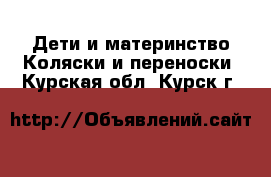 Дети и материнство Коляски и переноски Курская обл Курск г

http://Объявлений.сайт